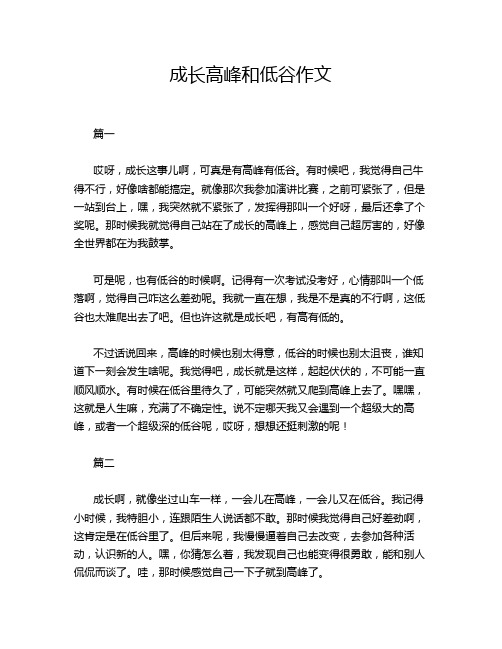 成长高峰和低谷作文

篇一

哎呀，成长这事儿啊，可真是有高峰有低谷。有时候吧，我觉得自己牛得不行，好像啥都能搞定。就像那次我参加演讲比赛，之前可紧张了，但是一站到台上，嘿，我突然就不紧张了，发挥得那叫一个好呀，最后还拿了个奖呢。那时候我就觉得自己站在了成长的高峰上，感觉自己超厉害的，好像全世界都在为我鼓掌。

可是呢，也有低谷的时候啊。记得有一次考试没考好，心情那叫一个低落啊，觉得自己咋这么差劲呢。我就一直在想，我是不是真的不行啊，这低谷也太难爬出去了吧。但也许这就是成长吧，有高有低的。

不过话说回来，高峰的时候也别太得意，低谷的时候也别太沮丧，谁知道下一刻会发生啥呢。我觉得吧，成长就是这样，起起伏伏的，不可能一直顺风顺水。有时候在低谷里待久了，可能突然就又爬到高峰上去了。嘿嘿，这就是人生嘛，充满了不确定性。说不定哪天我又会遇到一个超级大的高峰，或者一个超级深的低谷呢，哎呀，想想还挺刺激的呢！

篇二

成长啊，就像坐过山车一样，一会儿在高峰，一会儿又在低谷。我记得小时候，我特胆小，连跟陌生人说话都不敢。那时候我觉得自己好差劲啊，这肯定是在低谷里了。但后来呢，我慢慢逼着自己去改变，去参加各种活动，认识新的人。嘿，你猜怎么着，我发现自己也能变得很勇敢，能和别人侃侃而谈了。哇，那时候感觉自己一下子就到高峰了。